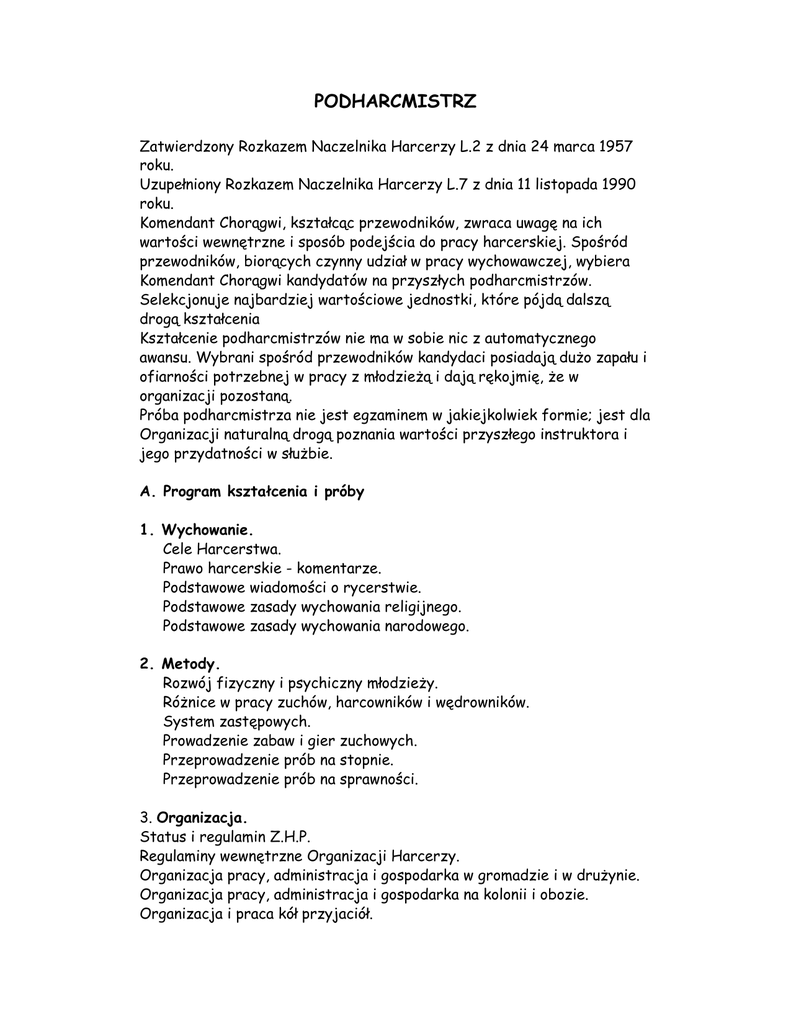 PODHARCMISTRZ

Zatwierdzony Rozkazem Naczelnika Harcerzy L.2 z dnia 24 marca 1957 roku.
Uzupełniony Rozkazem Naczelnika Harcerzy L.7 z dnia 11 listopada 1990 roku.
Komendant Chorągwi, kształcąc przewodników, zwraca uwagę na ich wartości wewnętrzne i sposób podejścia do pracy harcerskiej. Spośród przewodników, biorących czynny udział w pracy wychowawczej, wybiera Komendant Chorągwi kandydatów na przyszłych podharcmistrzów. Selekcjonuje najbardziej wartościowe jednostki, które pójdą dalszą drogą kształcenia
Kształcenie podharcmistrzów nie ma w sobie nic z automatycznego awansu. Wybrani spośród przewodników kandydaci posiadają dużo zapału i ofiarności potrzebnej w pracy z młodzieżą i dają rękojmię, że w organizacji pozostaną.
Próba podharcmistrza nie jest egzaminem w jakiejkolwiek formie; jest dla Organizacji naturalną drogą poznania wartości przyszłego instruktora i jego przydatności w służbie.

A. Program kształcenia i próby

1. Wychowanie.
Cele Harcerstwa.
Prawo harcerskie - komentarze.
Podstawowe wiadomości o rycerstwie.
Podstawowe zasady wychowania religijnego.
Podstawowe zasady wychowania narodowego.

2. Metody.
Rozwój fizyczny i psychiczny młodzieży.
Różnice w pracy zuchów, harcowników i wędrowników.
System zastępowych.
Prowadzenie zabaw i gier zuchowych.
Przeprowadzenie prób na stopnie.
Przeprowadzenie prób na sprawności.

3. Organizacja.
Status i regulamin Z.H.P.
Regulaminy wewnętrzne Organizacji Harcerzy.
Organizacja pracy, administracja i gospodarka w gromadzie i w drużynie.
Organizacja pracy, administracja i gospodarka na kolonii i obozie.
Organizacja i praca kół przyjaciół.